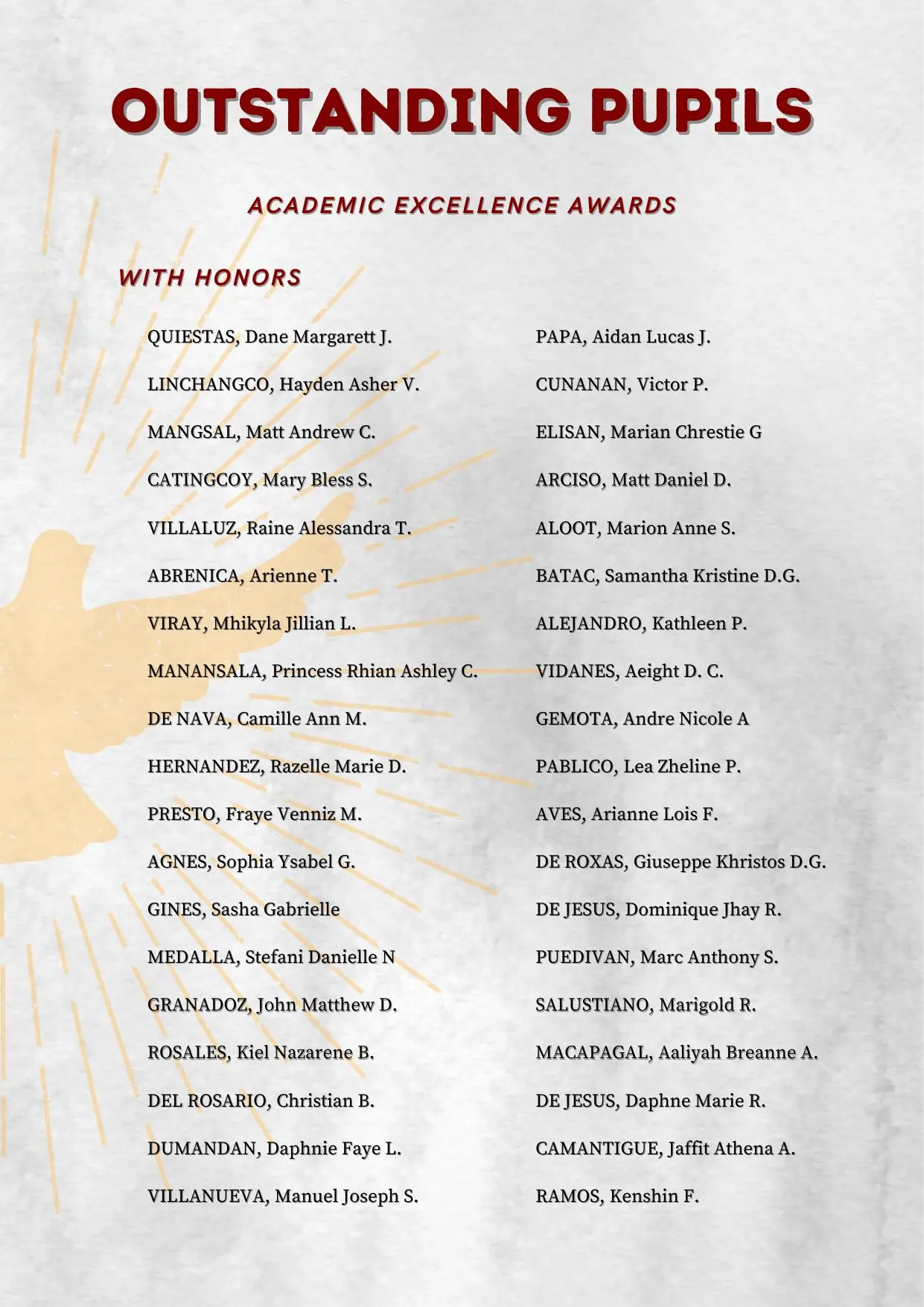 OUTSTANDING PUPILS

ACADEMIC EXCELLENCE AWARDS

WITH HONORS

QUIESTAS, Dane Margarett J.

LINCHANGCO, Hayden Asher V.

MANGSAL, Matt Andrew C.

CATINGCOY, Mary Bless S.

VILLALUZ, Raine Alessandra T.

ABRENICA, Arienne T.

VIRAY, Mhikyla Jillian L.

MANANSALA, Princess Rhian Ashley C.

DE NAVA, Camille Ann M.

HERNANDEZ, Razelle Marie D.

PRESTO, Fraye Venniz M.

AGNES, Sophia Ysabel G.

GINES, Sasha Gabrielle

MEDALLA, Stefani Danielle N

GRANADOZ, John Matthew D.

ROSALES, Kiel Nazarene B.

DEL ROSARIO, Christian B.

DUMANDAN, Daphnie Faye L.

VILLANUEVA, Manuel Joseph S.

PAPA, Aidan Lucas J.

CUNANAN, Victor P.

ELISAN, Marian Chrestie G

ARCISO, Matt Daniel D.

ALOOT, Marion Anne S.

BATAC, Samantha Kristine D.G.

ALEJANDRO, Kathleen P.

VIDANES, Aeight D. C.

GEMOTA, Andre Nicole A

PABLICO, Lea Zheline P.

AVES, Arianne Lois F.

DE ROXAS, Giuseppe Khristos D.G.

DE JESUS, Dominique Jhay R.

PUEDIVAN, Marc Anthony S.

SALUSTIANO, Marigold R.

MACAPAGAL, Aaliyah Breanne A.

DE JESUS, Daphne Marie R.

CAMANTIGUE, Jaffit Athena A.

RAMOS, Kenshin F.